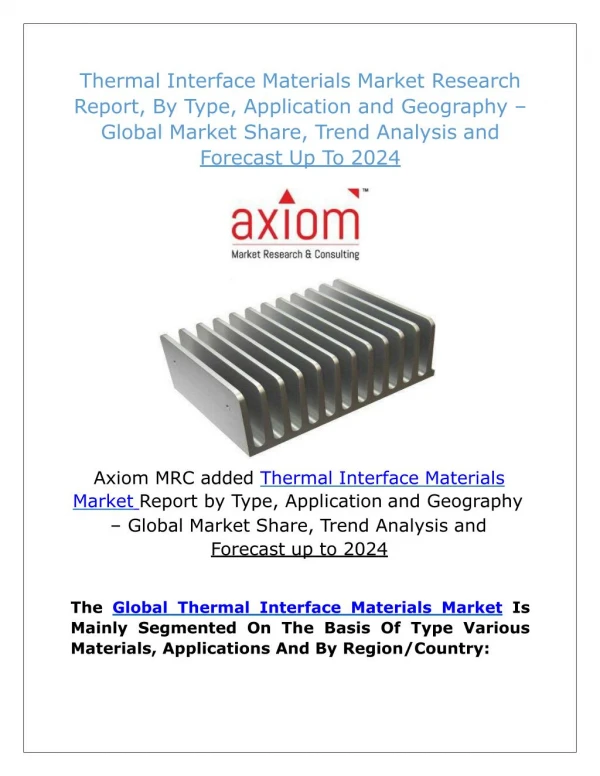 Thermal Interface Materials Market Research Report, By Type, Application and Geography – Global Market Share, Trend Analysis and Forecast Up To 2024

axiom™
Market Research & Consulting

Axiom MRC added Thermal Interface Materials Market Report by Type, Application and Geography – Global Market Share, Trend Analysis and Forecast up to 2024

The Global Thermal Interface Materials Market Is Mainly Segmented On The Basis Of Type Various Materials, Applications And By Region/Country: